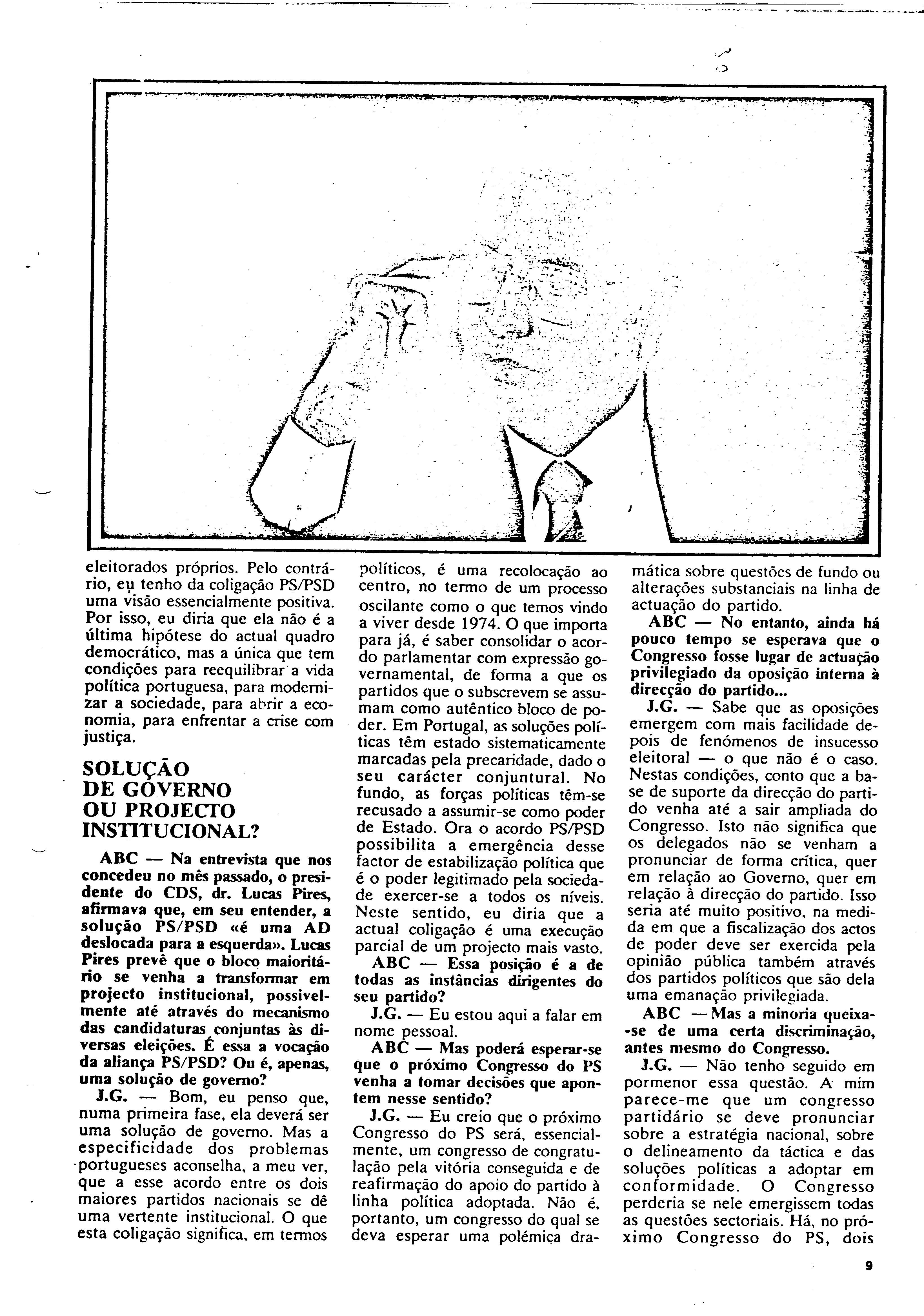 eleitorados próprios. Pelo contrário, eu tenho da coligação PS/PSD uma visão essencialmente positiva. Por isso, eu diria que ela não é a última hipótese do actual quadro democrático, mas a única que tem condições para reequilibrar a vida política portuguesa, para modernizar a sociedade, para abrir a economia, para enfrentar a crise com justiça.

SOLUÇÃO DE GOVERNO OU PROJECTO INSTITUCIONAL?

ABC — Na entrevista que nos concedeu no mês passado, o presidente do CDS, dr. Lucas Pires, afirmava que, em seu entender, a solução PS/PSD «é uma AD deslocada para a esquerda». Lucas Pires prevê que o bloco maioritário se venha a transformar em projecto institucional, possivelmente até através do mecanismo das candidaturas conjuntas às diversas eleições. É essa a vocação da aliança PS/PSD? Ou é, apenas, uma solução de governo?

J.G. — Bom, eu penso que, numa primeira fase, ela deverá ser uma solução de governo. Mas a especificidade dos problemas portugueses aconselha, a meu ver, que a esse acordo entre os dois maiores partidos nacionais se dê uma vertente institucional. O que esta coligação significa, em termos políticos, é uma recolocação ao centro, no termo de um processo oscilante como o que temos vindo a viver desde 1974. O que importa para já, é saber consolidar o acordo parlamentar com expressão governamental, de forma a que os partidos que o subscrevem se assumam como autêntico bloco de poder. Em Portugal, as soluções políticas têm estado sistematicamente marcadas pela precaridade, dado o seu carácter conjuntural. No fundo, as forças políticas têm-se recusado a assumir-se como poder de Estado. Ora o acordo PS/PSD possibilita a emergência desse factor de estabilização política que é o poder legitimado pela sociedade exercer-se a todos os níveis. Neste sentido, eu diria que a actual coligação é uma execução parcial de um projecto mais vasto.

ABC — Essa posição é a de todas as instâncias dirigentes do seu partido?

J.G. — Eu estou aqui a falar em nome pessoal.

ABC — Mas poderá esperar-se que o próximo Congresso do PS venha a tomar decisões que apontem nesse sentido?

J.G. — Eu creio que o próximo Congresso do PS será, essencialmente, um congresso de congratulação pela vitória conseguida e de reafirmação do apoio do partido à linha política adoptada. Não é, portanto, um congresso do qual se deva esperar uma polémica dramática sobre questões de fundo ou alterações substanciais na linha de actuação do partido.

ABC — No entanto, ainda há pouco tempo se esperava que o Congresso fosse lugar de actuação privilegiado da oposição interna à direcção do partido...

J.G. — Sabe que as oposições emergem com mais facilidade depois de fenómenos de insucesso eleitoral — o que não é o caso. Nestas condições, conto que a base de suporte da direcção do partido venha até a sair ampliada do Congresso. Isto não significa que os delegados não se venham a pronunciar de forma crítica, quer em relação ao Governo, quer em relação à direcção do partido. Isso seria até muito positivo, na medida em que a fiscalização dos actos de poder deve ser exercida pela opinião pública também através dos partidos políticos que são dela uma emanação privilegiada.

ABC — Mas a minoria queixa-se de uma certa discriminação, antes mesmo do Congresso.

J.G. — Não tenho seguido em pormenor essa questão. A mim parece-me que um congresso partidário se deve pronunciar sobre a estratégia nacional, sobre o delineamento da táctica e das soluções políticas a adoptar em conformidade. O Congresso perderia se nele emergissem todas as questões sectoriais. Há, no próximo Congresso do PS, dois

9